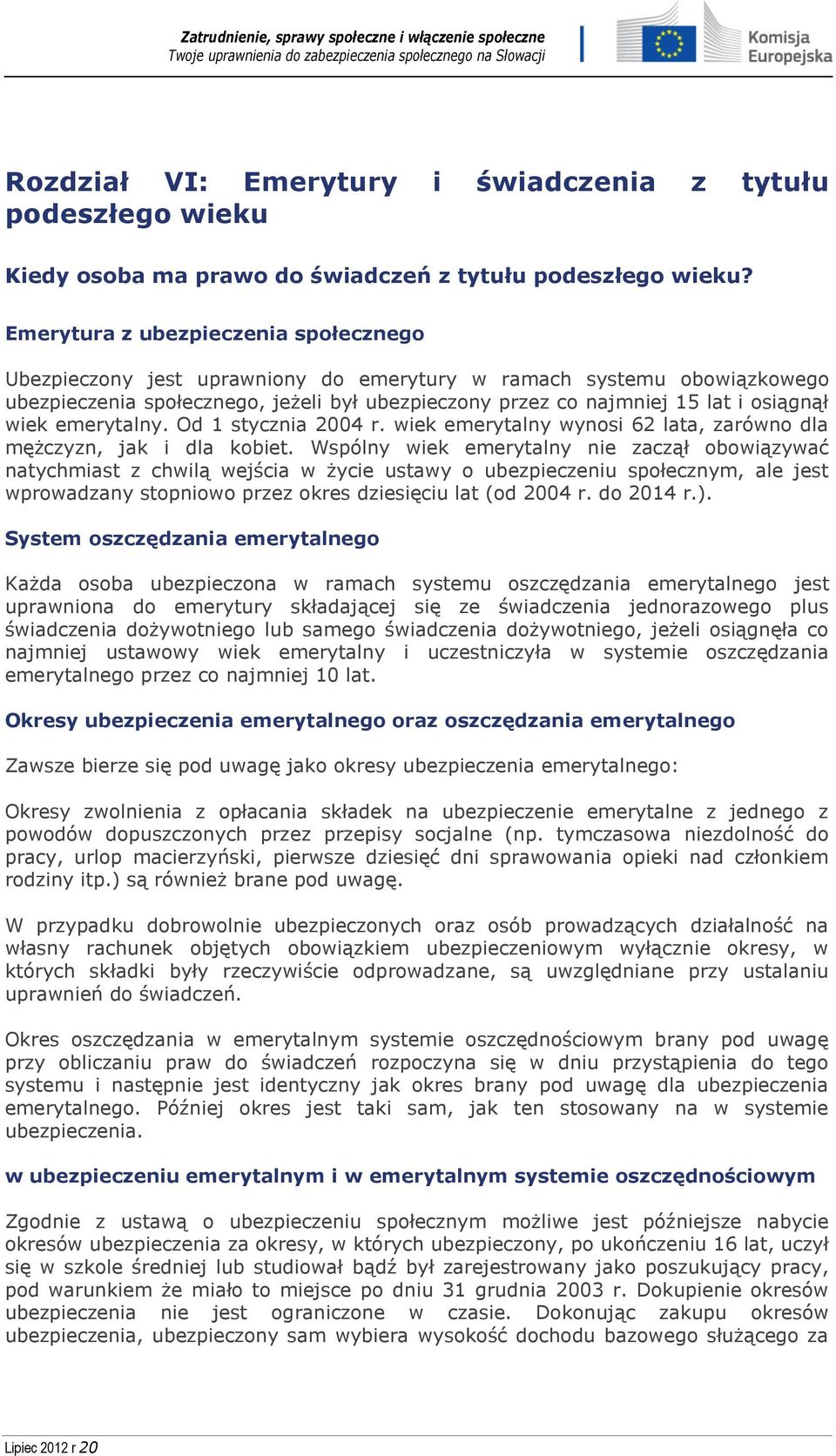 Zatrudnienie, sprawy społeczne i włączenie społeczne
Twoje uprawnienia do zabezpieczenia społecznego na Słowacji

Komisja Europejska

Rozdział VI: Emerytury i świadczenia z tytułu podeszłego wieku

Kiedy osoba ma prawo do świadczeń z tytułu podeszłego wieku?

Emerytura z ubezpieczenia społecznego

Ubezpieczony jest uprawniony do emerytury w ramach systemu obowiązkowego ubezpieczenia społecznego, jeżeli był ubezpieczony przez co najmniej 15 lat i osiągnął wiek emerytalny. Od 1 stycznia 2004 r. wiek emerytalny wynosi 62 lata, zarówno dla mężczyzn, jak i dla kobiet. Wspólny wiek emerytalny nie zaczął obowiązywać natychmiast z chwilą wejścia w życie ustawy o ubezpieczeniu społecznym, ale jest wprowadzany stopniowo przez okres dziesięciu lat (od 2004 r. do 2014 r.).

System oszczędzania emerytalnego

Każda osoba ubezpieczona w ramach systemu oszczędzania emerytalnego jest uprawniona do emerytury składającej się ze świadczenia jednorazowego plus świadczenia dożywotniego lub samego świadczenia dożywotniego, jeżeli osiągnęła co najmniej ustawowy wiek emerytalny i uczestniczyła w systemie oszczędzania emerytalnego przez co najmniej 10 lat.

Okresy ubezpieczenia emerytalnego oraz oszczędzania emerytalnego

Zawsze bierze się pod uwagę jako okresy ubezpieczenia emerytalnego:

Okresy zwolnienia z opłacania składek na ubezpieczenie emerytalne z jednego z powodów dopuszczonych przez przepisy socjalne (np. tymczasowa niezdolność do pracy, urlop macierzyński, pierwsze dziesięć dni sprawowania opieki nad członkiem rodziny itp.) są również brane pod uwagę.

W przypadku dobrowolnie ubezpieczonych oraz osób prowadzących działalność na własny rachunek objętych obowiązkiem ubezpieczeniowym wyłącznie okresy, w których składki były rzeczywiście odprowadzane, są uwzględniane przy ustalaniu uprawnień do świadczeń.

Okres oszczędzania w emerytalnym systemie oszczędnościowym brany pod uwagę przy obliczaniu praw do świadczeń rozpoczyna się w dniu przystąpienia do tego systemu i następnie jest identyczny jak okres brany pod uwagę dla ubezpieczenia emerytalnego. Później okres jest taki sam, jak ten stosowany na w systemie ubezpieczenia.

w ubezpieczeniu emerytalnym i w emerytalnym systemie oszczędnościowym

Zgodnie z ustawą o ubezpieczeniu społecznym możliwe jest późniejsze nabycie okresów ubezpieczenia za okresy, w których ubezpieczony, po ukończeniu 16 lat, uczył się w szkole średniej lub studiował bądź był zarejestrowany jako poszukujący pracy, pod warunkiem że miało to miejsce po dniu 31 grudnia 2003 r. Dokupienie okresów ubezpieczenia nie jest ograniczone w czasie. Dokonując zakupu okresów ubezpieczenia, ubezpieczony sam wybiera wysokość dochodu bazowego służącego za

Lipiec 2012 r 20